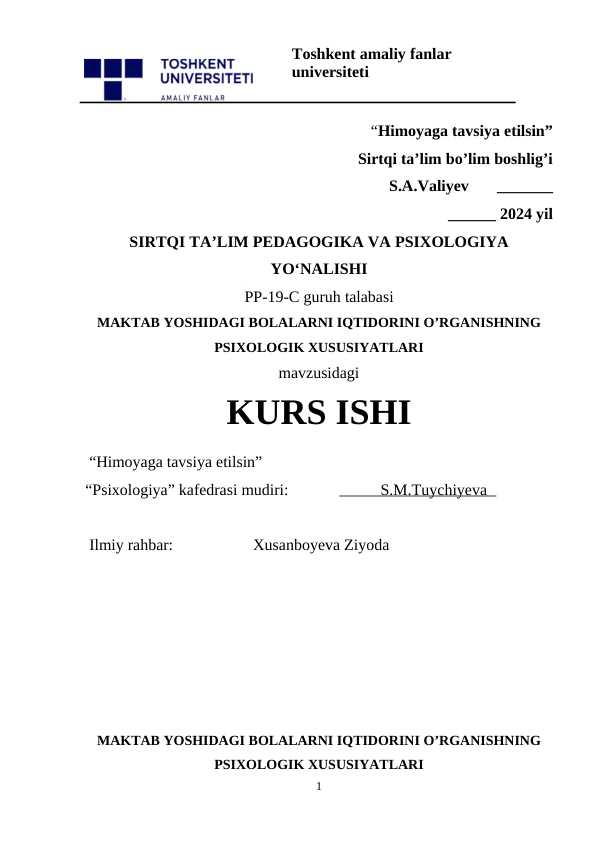 TOSHKENT UNIVERSITETI
AMALIY FANLAR

Toshkent amaliy fanlar universiteti

“Himoyaga tavsiya etilsin”
Sirtqi ta’lim bo’lim boshlig’i
S.A.Valiyev _______
______ 2024 yil

SIRTQI TA’LIM PEDAGOGIKA VA PSIXOLOGIYA YO‘NALISHI

PP-19-C guruh talabasi

MAKTAB YOSHIDAGI BOLALARNI IQTIDORINI O’RGANISHNING PSIXOLOGIK XUSUSIYATLARI

mavzusidagi

KURS ISHI

“Himoyaga tavsiya etilsin”
“Psixologiya” kafedrasi mudiri: S.M.Tuychiyeva

Ilmiy rahbar: Xusanboyeva Ziyoda

MAKTAB YOSHIDAGI BOLALARNI IQTIDORINI O’RGANISHNING PSIXOLOGIK XUSUSIYATLARI

1